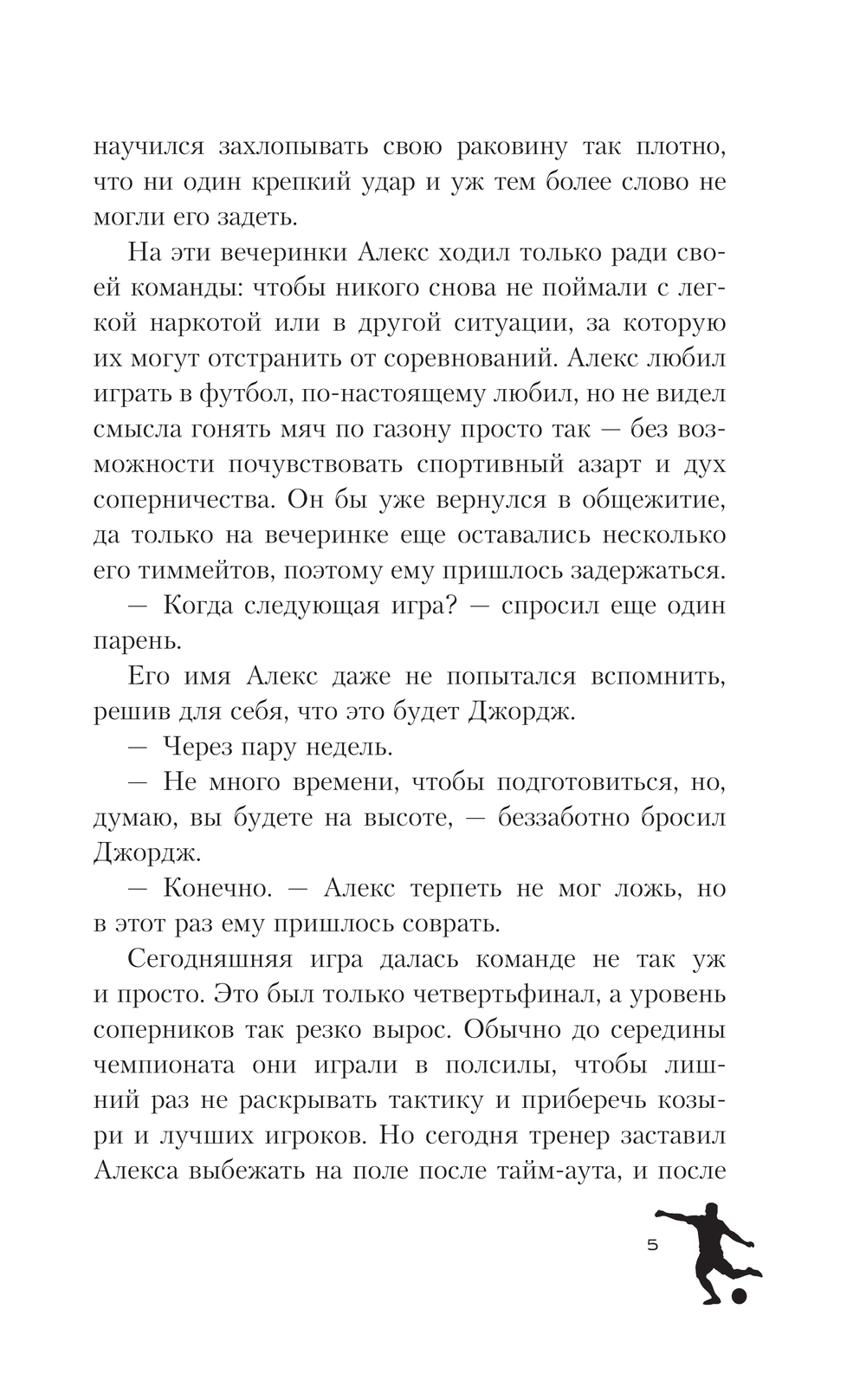 научился захлопывать свою раковину так плотно, что ни один крепкий удар и уж тем более слово не могли его задеть.

На эти вечеринки Алекс ходил только ради своей команды: чтобы никого снова не поймали с легкой наркотой или в другой ситуации, за которую их могут отстранить от соревнований. Алекс любил играть в футбол, по-настоящему любил, но не видел смысла гонять мяч по газону просто так — без возможности почувствовать спортивный азарт и дух соперничества. Он бы уже вернулся в общежитие, да только на вечеринке еще оставались несколько его тиммейтов, поэтому ему пришлось задержаться.

— Когда следующая игра? — спросил еще один парень.

Его имя Алекс даже не попытался вспомнить, решив для себя, что это будет Джордж.

— Через пару недель.

— Не много времени, чтобы подготовиться, но, думаю, вы будете на высоте, — беззаботно бросил Джордж.

— Конечно. — Алекс терпеть не мог ложь, но в этот раз ему пришлось соврать.

Сегодняшняя игра далась команде не так уж и просто. Это был только четвертьфинал, а уровень соперников так резко вырос. Обычно до середины чемпионата они играли в полсилы, чтобы лишний раз не раскрывать тактику и приберечь козыри и лучших игроков. Но сегодня тренер заставил Алекса выбежать на поле после тайм-аута, и после

5